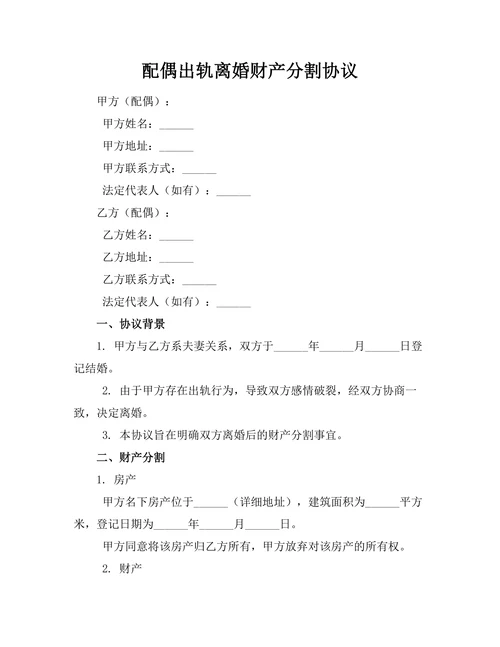 配偶出轨离婚财产分割协议

甲方（配偶）：

甲方姓名：______

甲方地址：______

甲方联系方式：______

法定代表人（如有）：______

乙方（配偶）：

乙方姓名：______

乙方地址：______

乙方联系方式：______

法定代表人（如有）：______

一、协议背景

1. 甲方与乙方系夫妻关系，双方于______年______月______日登记结婚。

2. 由于甲方存在出轨行为，导致双方感情破裂，经双方协商一致，决定离婚。

3. 本协议旨在明确双方离婚后的财产分割事宜。

二、财产分割

1. 房产

甲方名下房产位于______（详细地址），建筑面积为______平方米，登记日期为______年______月______日。

甲方同意将该房产归乙方所有，甲方放弃对该房产的所有权。

2. 财产